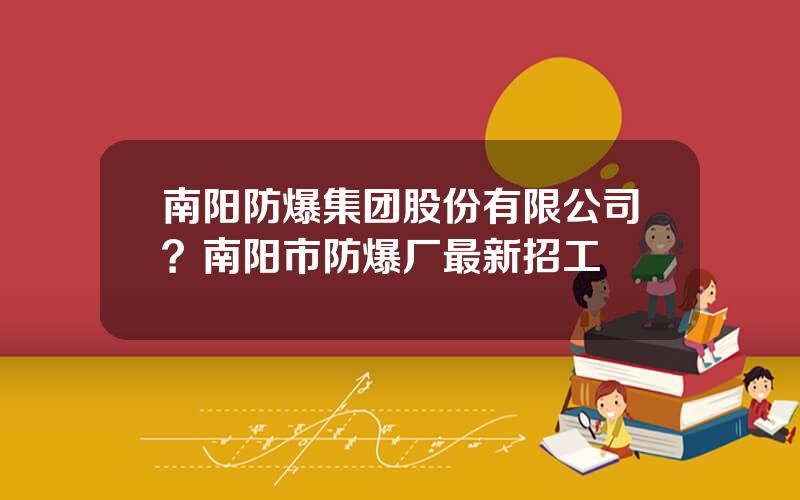 南阳防爆集团股份有限公司？南阳市防爆厂最新招工